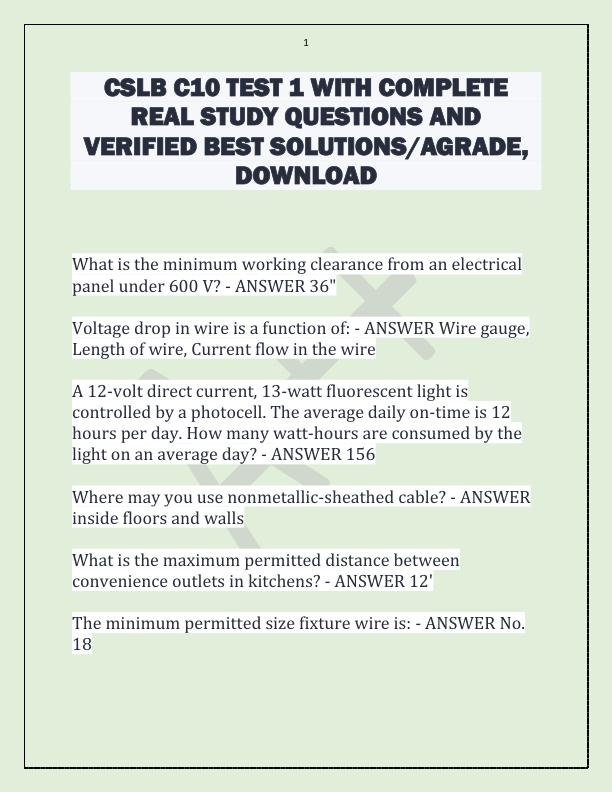 1

CSLB C10 TEST 1 WITH COMPLETE REAL STUDY QUESTIONS AND VERIFIED BEST SOLUTIONS/AGRADE, DOWNLOAD

What is the minimum working clearance from an electrical panel under 600 V? - ANSWER 36"

Voltage drop in wire is a function of: - ANSWER Wire gauge, Length of wire, Current flow in the wire

A 12-volt direct current, 13-watt fluorescent light is controlled by a photocell. The average daily on-time is 12 hours per day. How many watt-hours are consumed by the light on an average day? - ANSWER 156

Where may you use nonmetallic-sheathed cable? - ANSWER inside floors and walls

What is the maximum permitted distance between convenience outlets in kitchens? - ANSWER 12'

The minimum permitted size fixture wire is: - ANSWER No. 18